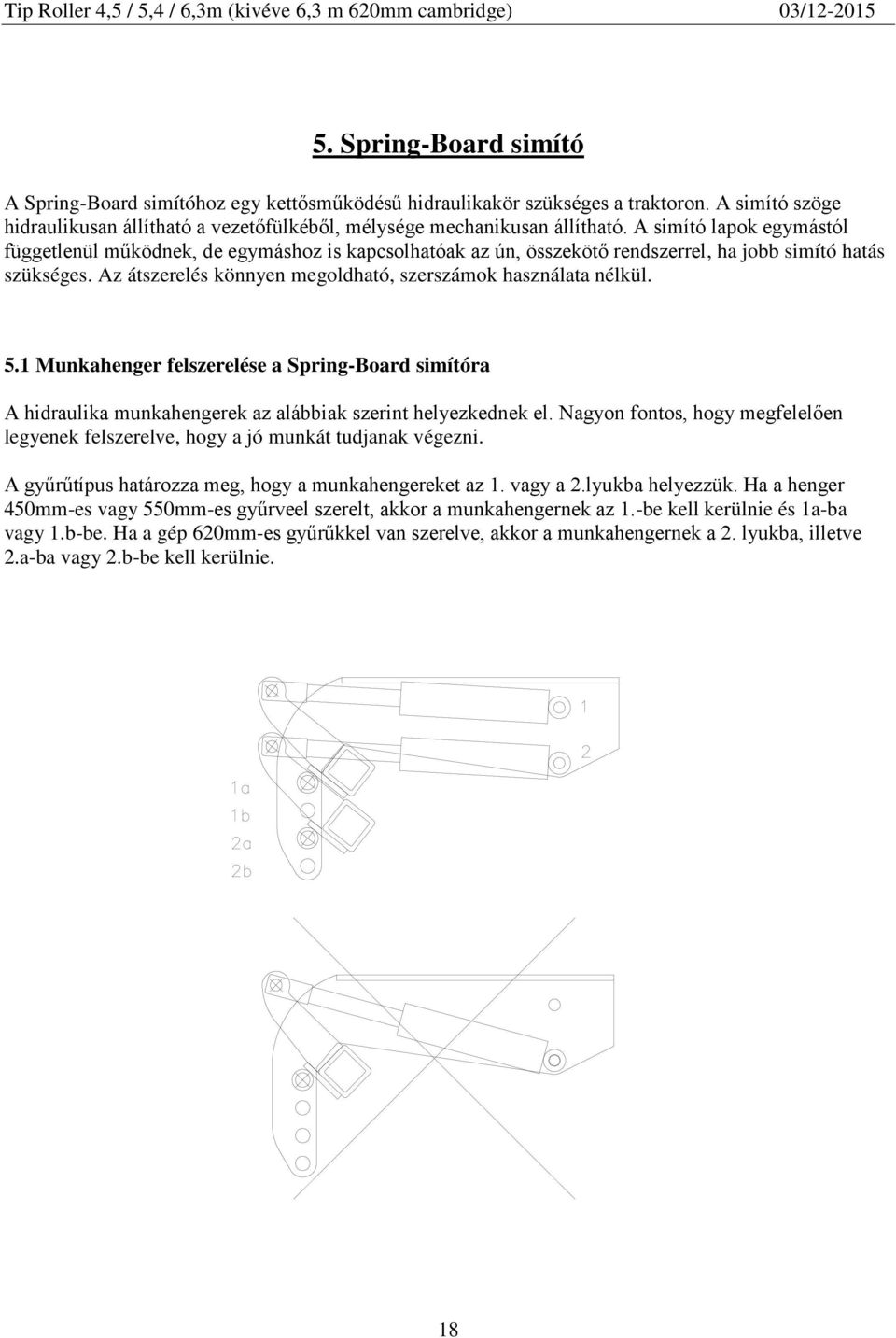 Tip Roller 4,5 / 5,4 / 6,3m (kivéve 6,3 m 620mm cambridge) 03/12-2015

5. Spring-Board simító

A Spring-Board simítóhoz egy kettősműködésű hidraulikakör szükséges a traktoron. A simító szöge hidraulikusan állítható a vezetőfülkéből, mélysége mechanikusan állítható. A simító lapok egymástól függetlenül működnek, de egymáshoz is kapcsolhatóak az ún, összekötő rendszerrel, ha jobb simító hatás szükséges. Az átszerelés könnyen megoldható, szerszámok használata nélkül.

5.1 Munkahenger felszerelése a Spring-Board simítóra

A hidraulika munkahengerek az alábbiak szerint helyezkednek el. Nagyon fontos, hogy megfelelően legyenek felszerelve, hogy a jó munkát tudjanak végezni.

A gyűrűtípus határozza meg, hogy a munkahengereket az 1. vagy a 2.lyukba helyezzük. Ha a henger 450mm-es vagy 550mm-es gyűrveel szerelt, akkor a munkahengernek az 1.-be kell kerülnie és 1a-ba vagy 1.b-be. Ha a gép 620mm-es gyűrűkkel van szerelve, akkor a munkahengernek a 2. lyukba, illetve 2.a-ba vagy 2.b-be kell kerülnie.

1
2
1a
1b
2a
2b

18